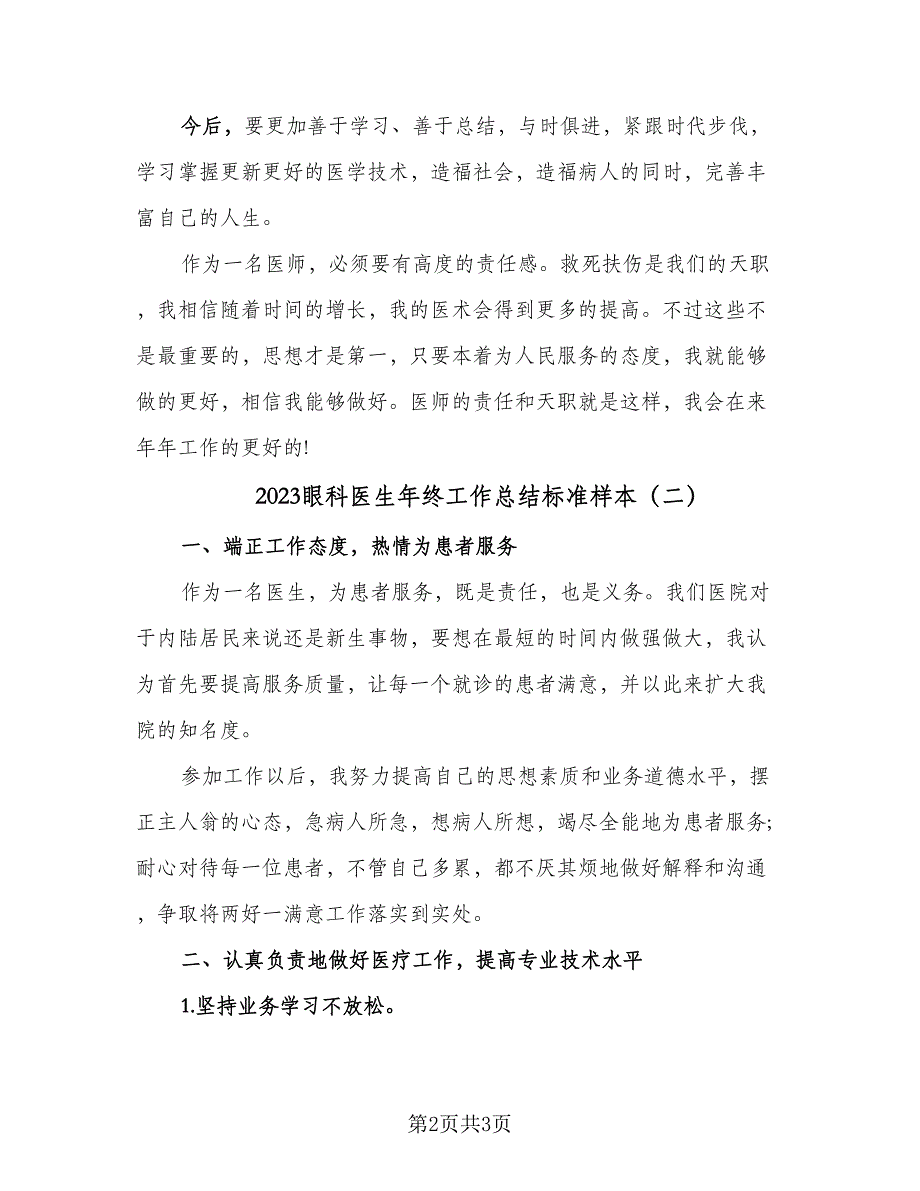 今后，要更加善于学习、善于总结，与时俱进，紧跟时代步伐，学习掌握更新更好的医学技术，造福社会，造福病人的同时，完善丰富自己的人生。

作为一名医师，必须要有高度的责任感。救死扶伤是我们的天职，我相信随着时间的增长，我的医术会得到更多的提高。不过这些不是最重要的，思想才是第一，只要本着为人民服务的态度，我就能够做的更好，相信我能够做好。医师的责任和天职就是这样，我会在来年年工作的更好的!

2023眼科医生年终工作总结标准样本（二）

一、端正工作态度，热情为患者服务

作为一名医生，为患者服务，既是责任，也是义务。我们医院对于内陆居民来说还是新生事物，要想在最短的时间内做强做大，我认为首先要提高服务质量，让每一个就诊的患者满意，并以此来扩大我院的知名度。

参加工作以后，我努力提高自己的思想素质和业务道德水平，摆正主人翁的心态，急病人所急，想病人所想，竭尽全能地为患者服务;耐心对待每一位患者，不管自己多累，都不厌其烦地做好解释和沟通，争取将两好一满意工作落实到实处。

二、认真负责地做好医疗工作，提高专业技术水平

1.坚持业务学习不放松。

第2页共3页